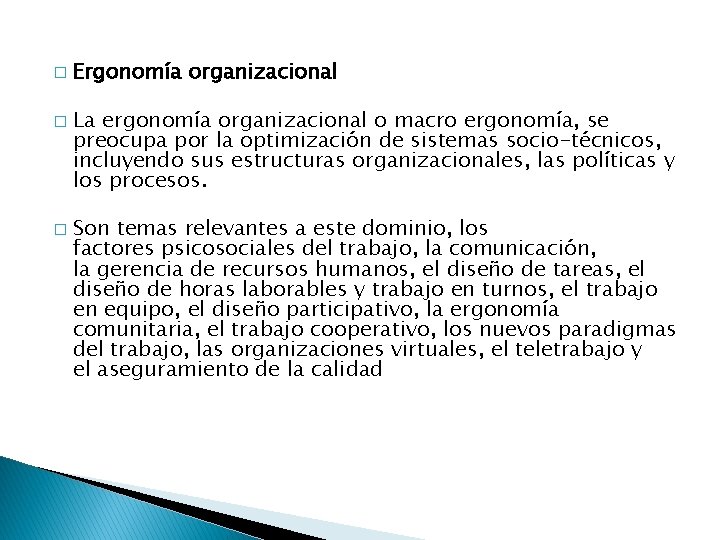 □ Ergonomía organizacional

□ La ergonomía organizacional o macro ergonomía, se preocupa por la optimización de sistemas socio-técnicos, incluyendo sus estructuras organizacionales, las políticas y los procesos.

□ Son temas relevantes a este dominio, los factores psicosociales del trabajo, la comunicación, la gerencia de recursos humanos, el diseño de tareas, el diseño de horas laborables y trabajo en turnos, el trabajo en equipo, el diseño participativo, la ergonomía comunitaria, el trabajo cooperativo, los nuevos paradigmas del trabajo, las organizaciones virtuales, el teletrabajo y el aseguramiento de la calidad